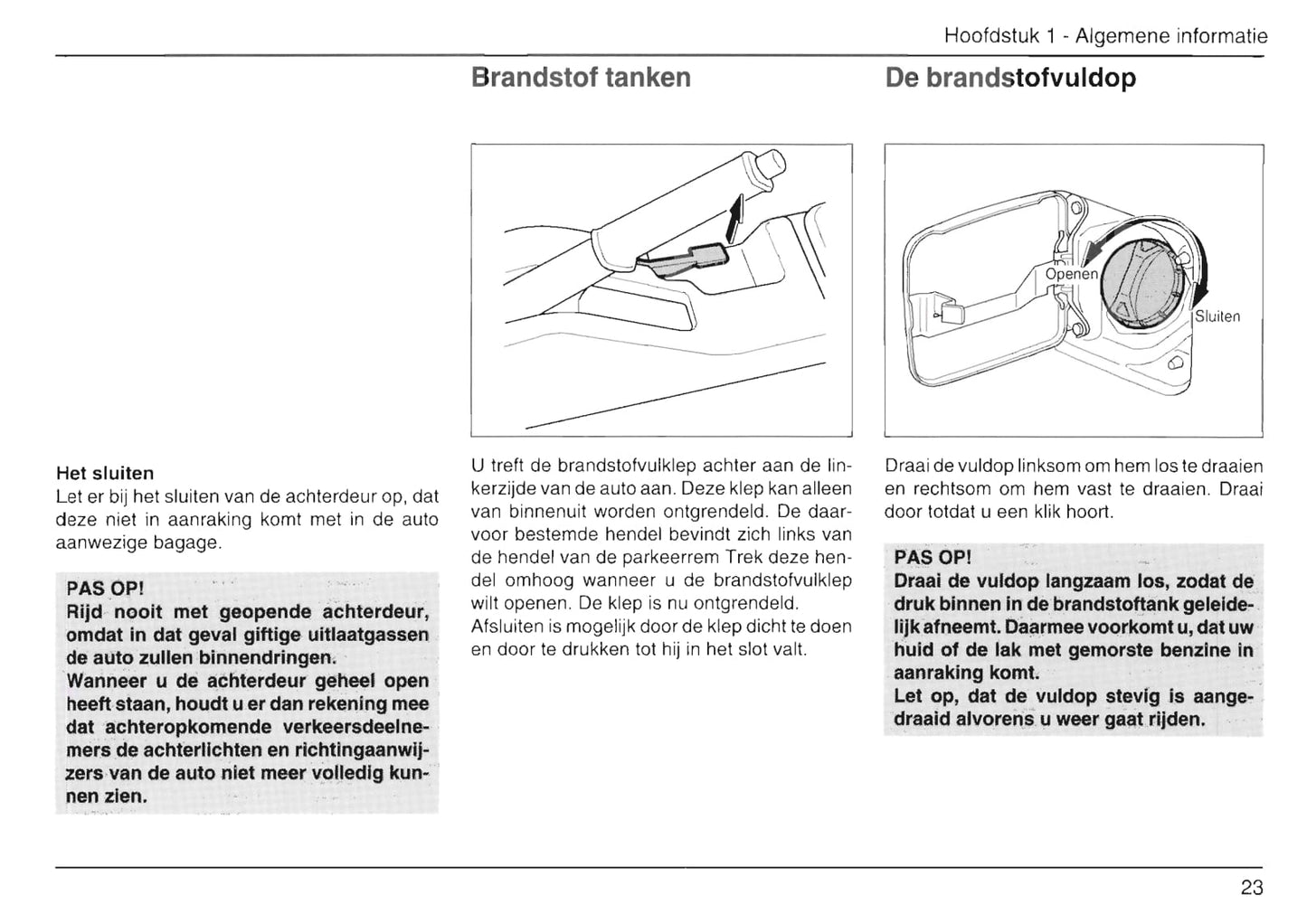 Hoofdstuk 1 - Algemene informatie

Het sluiten
Let er bij het sluiten van de achterdeur op, dat deze niet in aanraking komt met in de auto aanwezige bagage.

PAS OP!
Rijd nooit met geopende achterdeur, omdat in dat geval giftige uitlaatgassen de auto zullen binnendringen.
Wanneer u de achterdeur geheel open heeft staan, houdt u er dan rekening mee dat achteropkomende verkeersdeelnemers de achterlichten en richtingaanwijzers van de auto niet meer volledig kunnen zien.

Brandstof tanken

U treft de brandstofvulklep achter aan de linkerzijde van de auto aan. Deze klep kan alleen van binnenuit worden ontgrendeld. De daarvoor bestemde hendel bevindt zich links van de hendel van de parkeerrem Trek deze hendel omhoog wanneer u de brandstofvulklep wilt openen. De klep is nu ontgrendeld.
Afsluiten is mogelijk door de klep dicht te doen en door te drukken tot hij in het slot valt.

De brandstofvuldop

Openen
Sluiten

Draai de vuldop linksom om hem los te draaien en rechtsom om hem vast te draaien. Draai door totdat u een klik hoort.

PAS OP!
Draai de vuldop langzaam los, zodat de druk binnen in de brandstoftank geleidelijk afneemt. Daarmee voorkomt u, dat uw huid of de lak met gemorste benzine in aanraking komt.
Let op, dat de vuldop stevig is aangedraaid alvorens u weer gaat rijden.

23